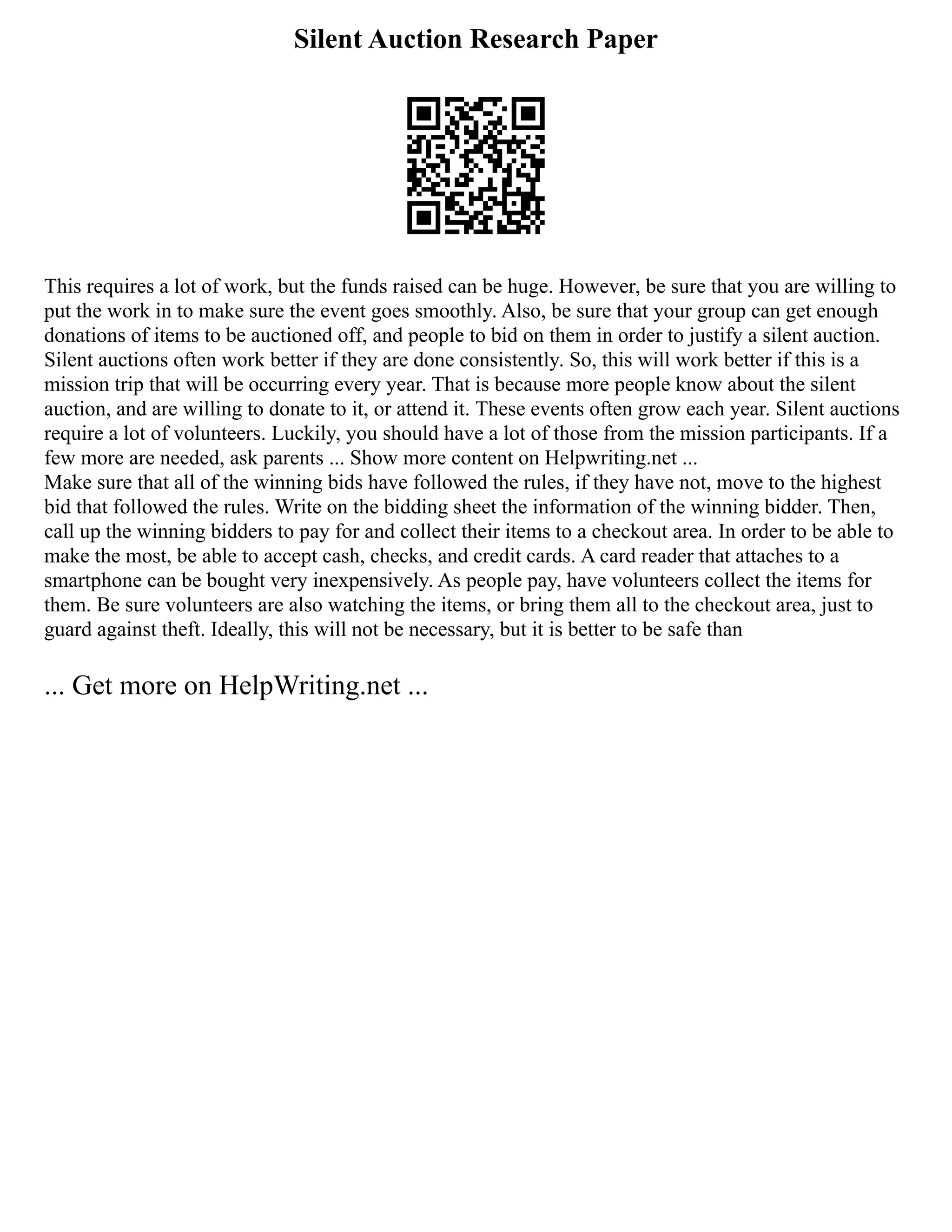 Silent Auction Research Paper

This requires a lot of work, but the funds raised can be huge. However, be sure that you are willing to put the work in to make sure the event goes smoothly. Also, be sure that your group can get enough donations of items to be auctioned off, and people to bid on them in order to justify a silent auction. Silent auctions often work better if they are done consistently. So, this will work better if this is a mission trip that will be occurring every year. That is because more people know about the silent auction, and are willing to donate to it, or attend it. These events often grow each year. Silent auctions require a lot of volunteers. Luckily, you should have a lot of those from the mission participants. If a few more are needed, ask parents ... Show more content on Helpwriting.net ...
Make sure that all of the winning bids have followed the rules, if they have not, move to the highest bid that followed the rules. Write on the bidding sheet the information of the winning bidder. Then, call up the winning bidders to pay for and collect their items to a checkout area. In order to be able to make the most, be able to accept cash, checks, and credit cards. A card reader that attaches to a smartphone can be bought very inexpensively. As people pay, have volunteers collect the items for them. Be sure volunteers are also watching the items, or bring them all to the checkout area, just to guard against theft. Ideally, this will not be necessary, but it is better to be safe than

... Get more on HelpWriting.net ...